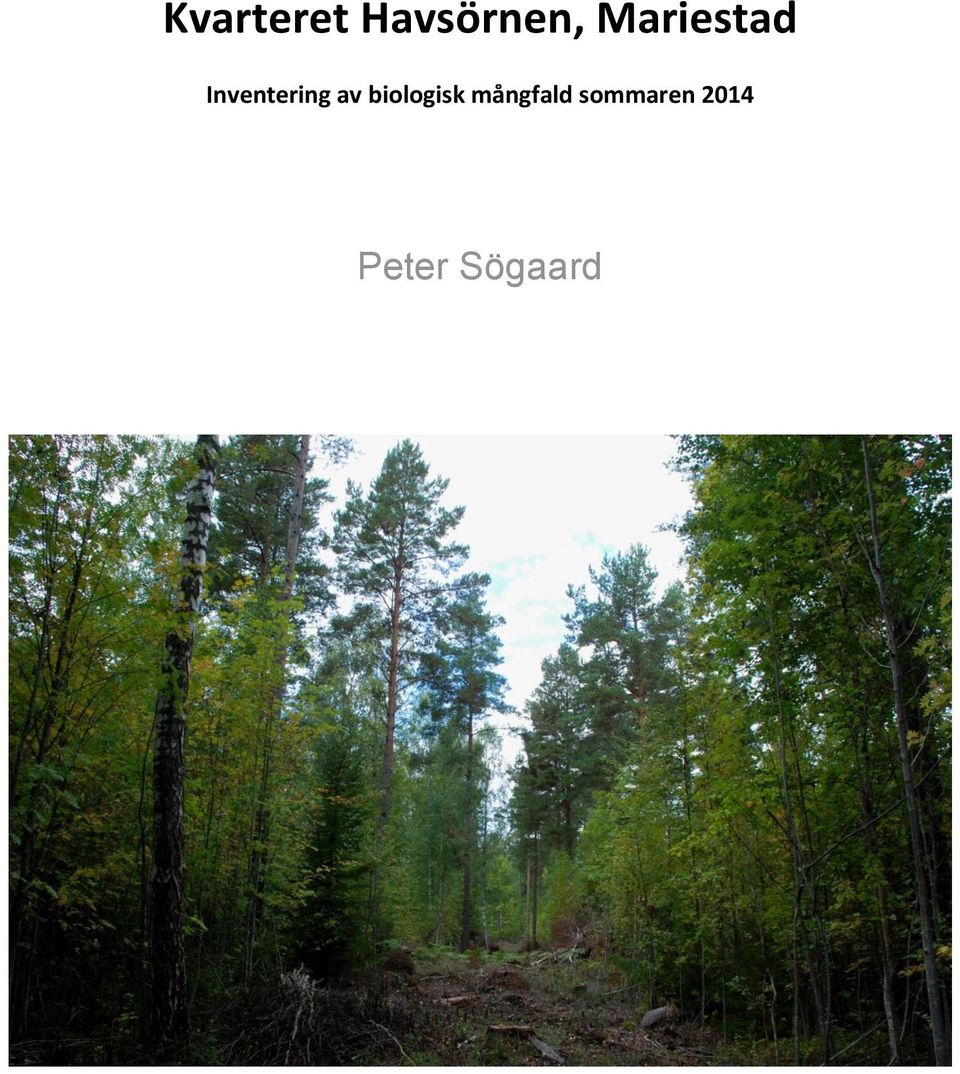 Kvarteret Havsörnen, Mariestad

Inventering av biologisk mångfald sommaren 2014

Peter Sögaard